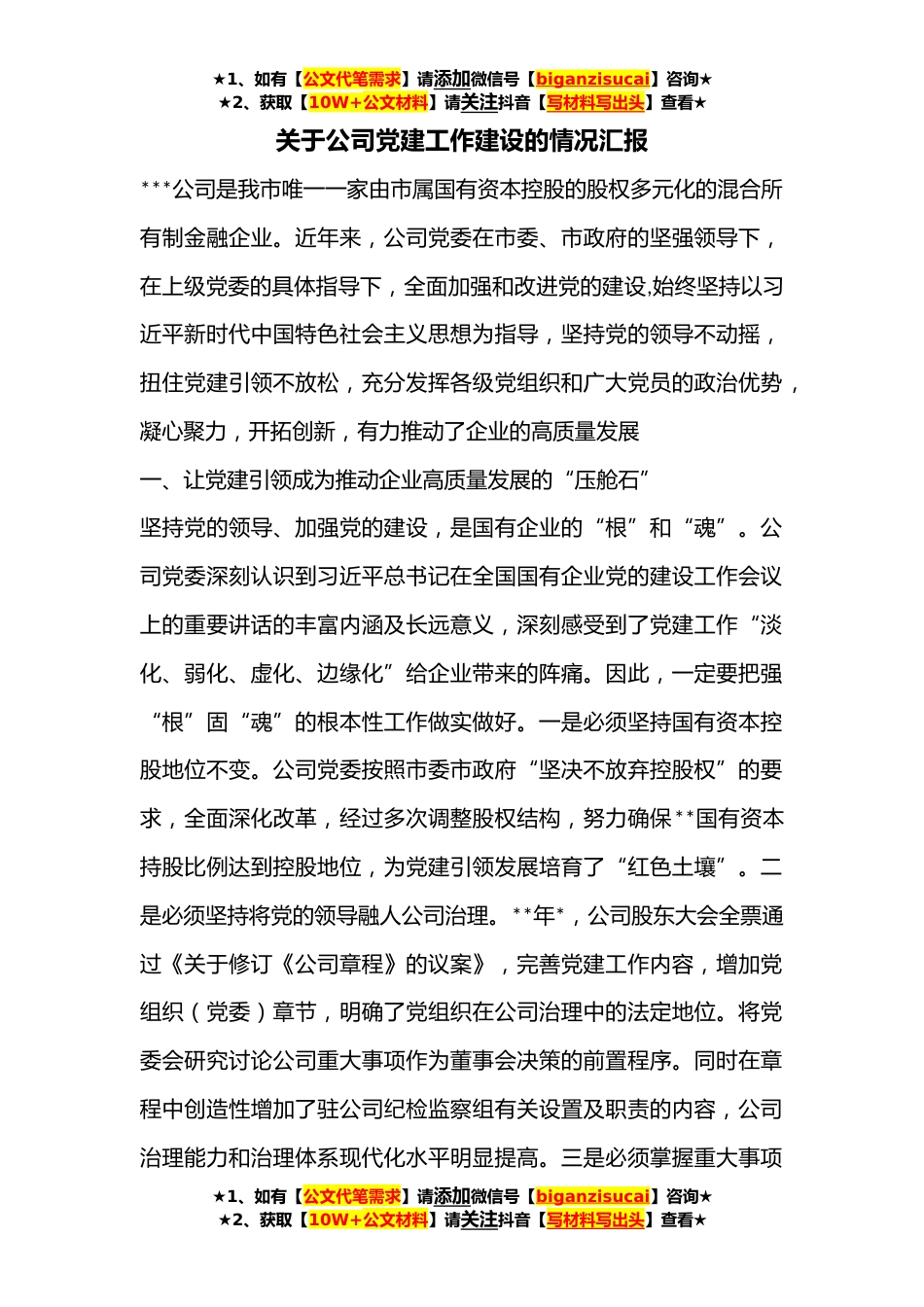 ★1、如有【公文代笔需求】请添加微信号【biganzisucai】咨询★
★2、获取【10W+公文材料】请关注抖音【写材料写出头】查看★

关于公司党建工作建设的情况汇报

***公司是我市唯一一家由市属国有资本控股的股权多元化的混合所有制金融企业。近年来，公司党委在市委、市政府的坚强领导下，在上级党委的具体指导下，全面加强和改进党的建设,始终坚持以习近平新时代中国特色社会主义思想为指导，坚持党的领导不动摇，扭住党建引领不放松，充分发挥各级党组织和广大党员的政治优势，凝心聚力，开拓创新，有力推动了企业的高质量发展

一、让党建引领成为推动企业高质量发展的“压舱石”

坚持党的领导、加强党的建设，是国有企业的“根”和“魂”。公司党委深刻认识到习近平总书记在全国国有企业党的建设工作会议上的重要讲话的丰富内涵及长远意义，深刻感受到了党建工作“淡化、弱化、虚化、边缘化”给企业带来的阵痛。因此，一定要把强“根”固“魂”的根本性工作做实做好。一是必须坚持国有资本控股地位不变。公司党委按照市委市政府“坚决不放弃控股权”的要求，全面深化改革，经过多次调整股权结构，努力确保**国有资本持股比例达到控股地位，为党建引领发展培育了“红色土壤”。二是必须坚持将党的领导融人公司治理。**年*，公司股东大会全票通过《关于修订《公司章程》的议案》，完善党建工作内容，增加党组织（党委）章节，明确了党组织在公司治理中的法定地位。将党委会研究讨论公司重大事项作为董事会决策的前置程序。同时在章程中创造性增加了驻公司纪检监察组有关设置及职责的内容，公司治理能力和治理体系现代化水平明显提高。三是必须掌握重大事项

★1、如有【公文代笔需求】请添加微信号【biganzisucai】咨询★
★2、获取【10W+公文材料】请关注抖音【写材料写出头】查看★